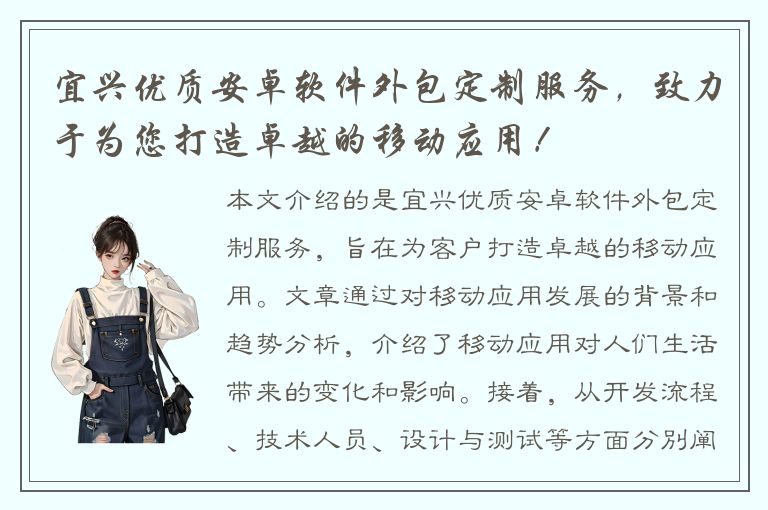 宜兴优质安卓软件外包定制服务，致力于为您打造卓越的移动应用！

本文介绍的是宜兴优质安卓软件外包定制服务，旨在为客户打造卓越的移动应用。文章通过对移动应用发展的背景和趋势分析，介绍了移动应用对人们生活带来的变化和影响。接着，从开发流程、技术人员、设计与测试等方面分别阐